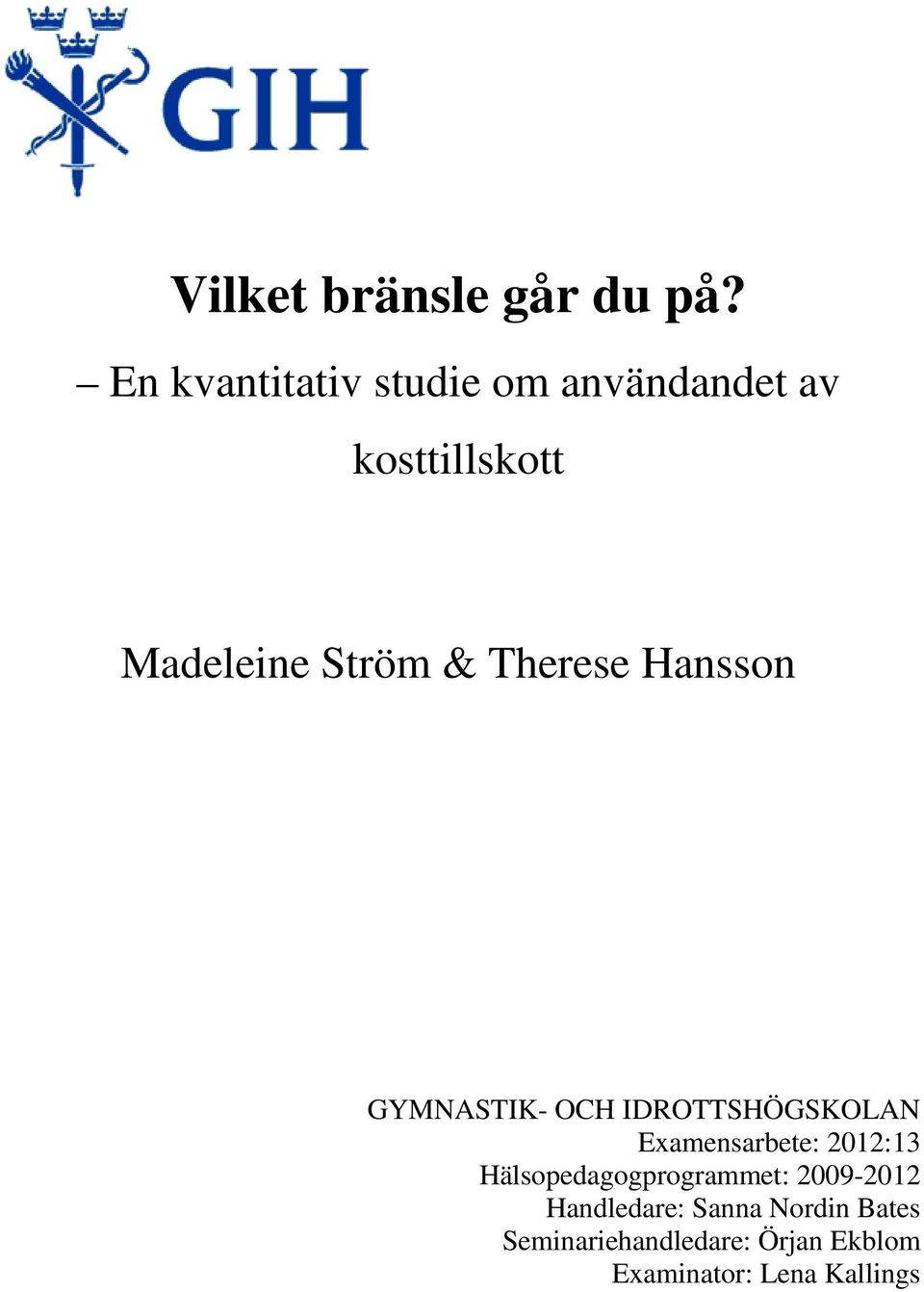 GIH

Vilket bränsle går du på?

– En kvantitativ studie om användandet av kosttillskott

Madeleine Ström & Therese Hansson

GYMNASTIK- OCH IDROTTSHÖGSKOLAN
Examensarbete: 2012:13
Hälsopedagogprogrammet: 2009-2012
Handledare: Sanna Nordin Bates
Seminariehandledare: Örjan Ekblom
Examinator: Lena Kallings